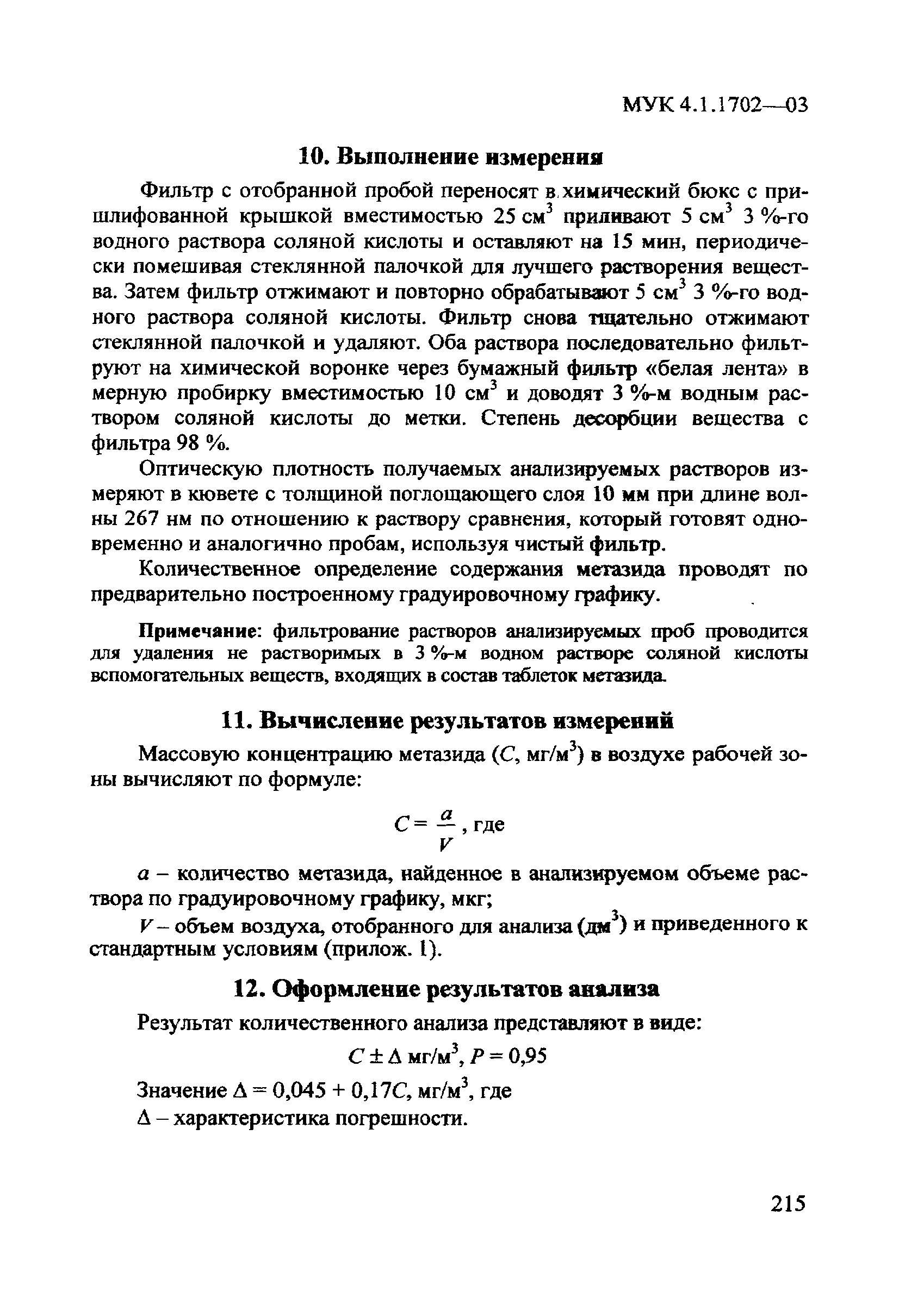 МУК 4.1.1702—03

10. Выполнение измерения

Фильтр с отобранной пробой переносят в химический бюкс с пришлифованной крышкой вместимостью 25 см$^3$ приливают 5 см$^3$ 3 %-го водного раствора соляной кислоты и оставляют на 15 мин, периодически помешивая стеклянной палочкой для лучшего растворения вещества. Затем фильтр отжимают и повторно обрабатывают 5 см$^3$ 3 %-го водного раствора соляной кислоты. Фильтр снова тщательно отжимают стеклянной палочкой и удаляют. Оба раствора последовательно фильтруют на химической воронке через бумажный фильтр «белая лента» в мерную пробирку вместимостью 10 см$^3$ и доводят 3 %-м водным раствором соляной кислоты до метки. Степень десорбции вещества с фильтра 98 %.

Оптическую плотность получаемых анализируемых растворов измеряют в кювете с толщиной поглощающего слоя 10 мм при длине волны 267 нм по отношению к раствору сравнения, который готовят одновременно и аналогично пробам, используя чистый фильтр.

Количественное определение содержания метазида проводят по предварительно построенному градуировочному графику.

Примечание: фильтрование растворов анализируемых проб проводится для удаления не растворимых в 3 %-м водном растворе соляной кислоты вспомогательных веществ, входящих в состав таблеток метазида.

11. Вычисление результатов измерений

Массовую концентрацию метазида ($C$, мг/м$^3$) в воздухе рабочей зоны вычисляют по формуле:

$C = \frac{a}{V}$, где

$a$ – количество метазида, найденное в анализируемом объеме раствора по градуировочному графику, мкг;

$V$ – объем воздуха, отобранного для анализа (дм$^3$) и приведенного к стандартным условиям (прилож. 1).

12. Оформление результатов анализа

Результат количественного анализа представляют в виде:

$C \pm \Delta$ мг/м$^3$, $P = 0,95$

Значение $\Delta = 0,045 + 0,17C$, мг/м$^3$, где

$\Delta$ – характеристика погрешности.

215